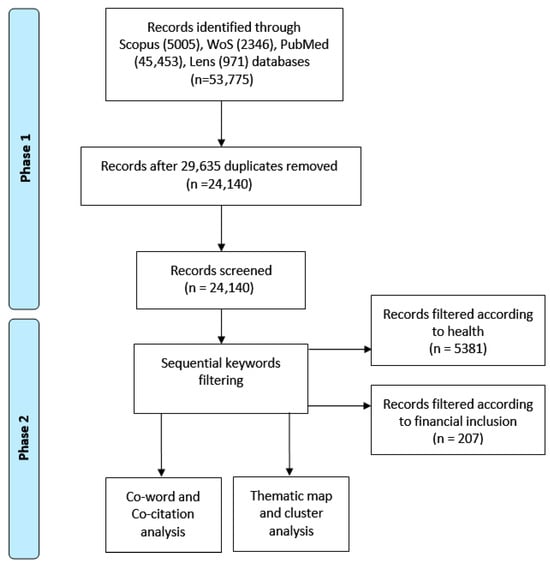 Phase 1

Records identified through Scopus (5005), WoS (2346), PubMed (45,453), Lens (971) databases (n=53,775)

Records after 29,635 duplicates removed (n =24,140)

Records screened (n = 24,140)

Phase 2

Sequential keywords filtering

Records filtered according to health (n = 5381)

Records filtered according to financial inclusion (n = 207)

Co-word and Co-citation analysis

Thematic map and cluster analysis